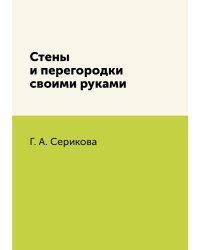 Стены
и перегородки
своими руками

Г. А. Серикова